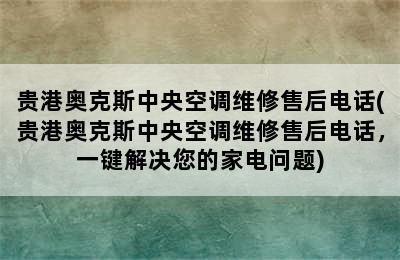 贵港奥克斯中央空调维修售后电话(贵港奥克斯中央空调维修售后电话，一键解决您的家电问题)